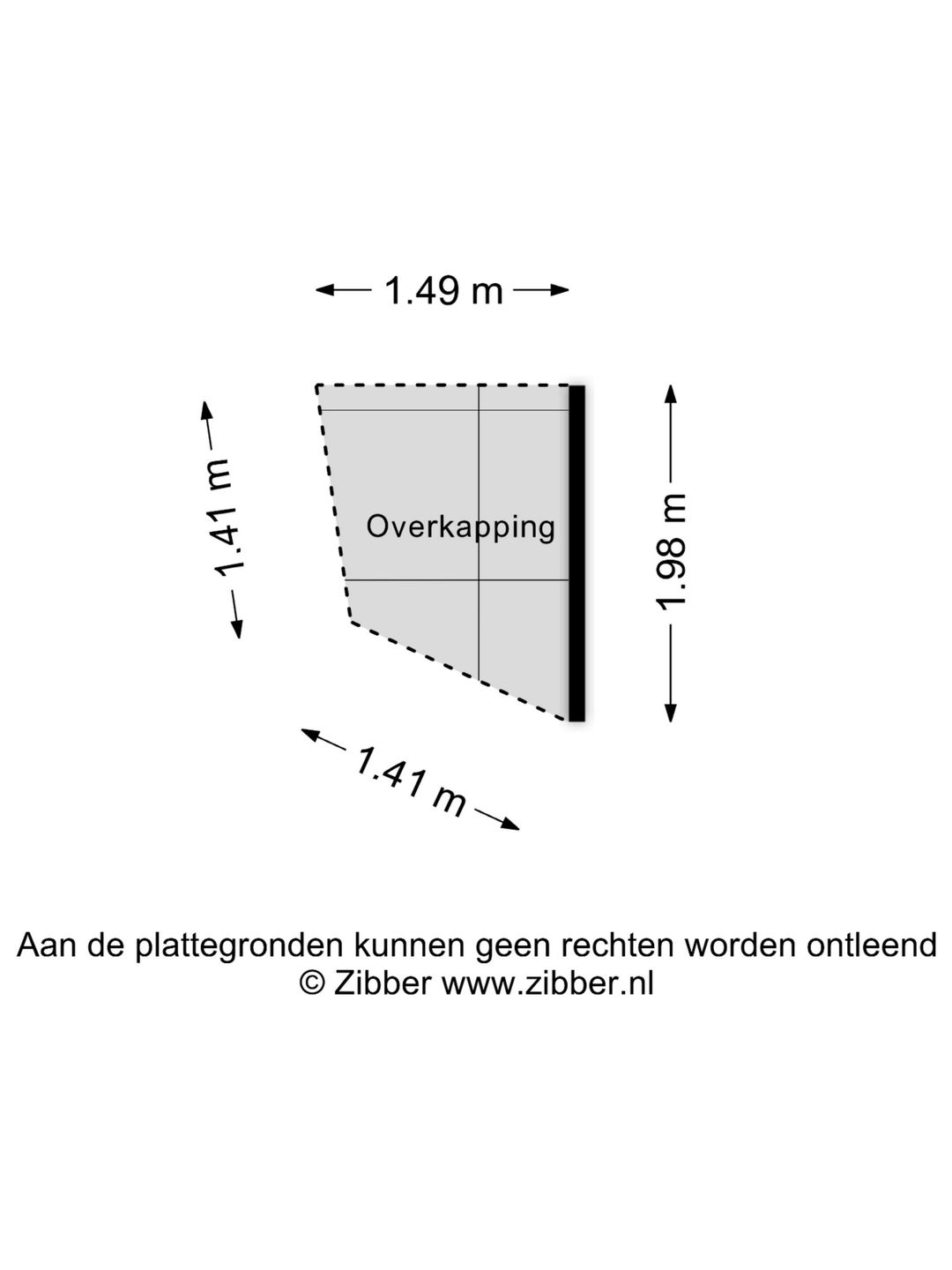 1.49 m

1.41 m

Overkapping

1.98 m

1.41 m

Aan de plattegronden kunnen geen rechten worden ontleend
© Zibber www.zibber.nl